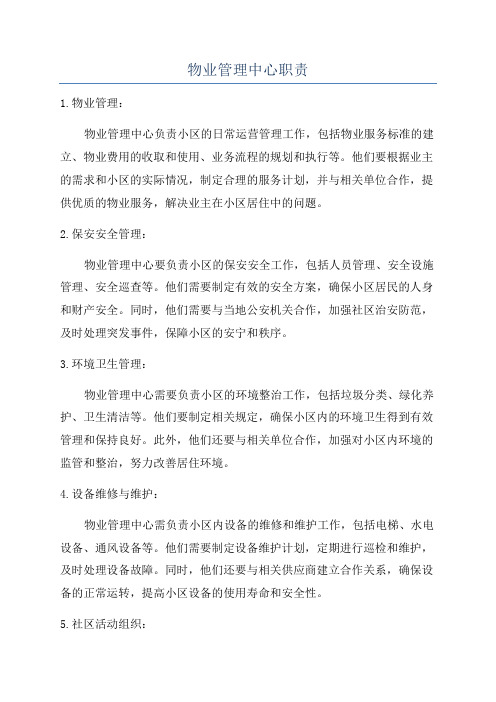 物业管理中心职责

1.物业管理：

物业管理中心负责小区的日常运营管理工作，包括物业服务标准的建立、物业费用的收取和使用、业务流程的规划和执行等。他们要根据业主的需求和小区的实际情况，制定合理的服务计划，并与相关单位合作，提供优质的物业服务，解决业主在小区居住中的问题。

2.保安安全管理：

物业管理中心要负责小区的保安安全工作，包括人员管理、安全设施管理、安全巡查等。他们需要制定有效的安全方案，确保小区居民的人身和财产安全。同时，他们需要与当地公安机关合作，加强社区治安防范，及时处理突发事件，保障小区的安宁和秩序。

3.环境卫生管理：

物业管理中心需要负责小区的环境整治工作，包括垃圾分类、绿化养护、卫生清洁等。他们要制定相关规定，确保小区内的环境卫生得到有效管理和保持良好。此外，他们还要与相关单位合作，加强对小区内环境的监管和整治，努力改善居住环境。

4.设备维修与维护：

物业管理中心需负责小区内设备的维修和维护工作，包括电梯、水电设备、通风设备等。他们需要制定设备维护计划，定期进行巡检和维护，及时处理设备故障。同时，他们还要与相关供应商建立合作关系，确保设备的正常运转，提高小区设备的使用寿命和安全性。

5.社区活动组织：